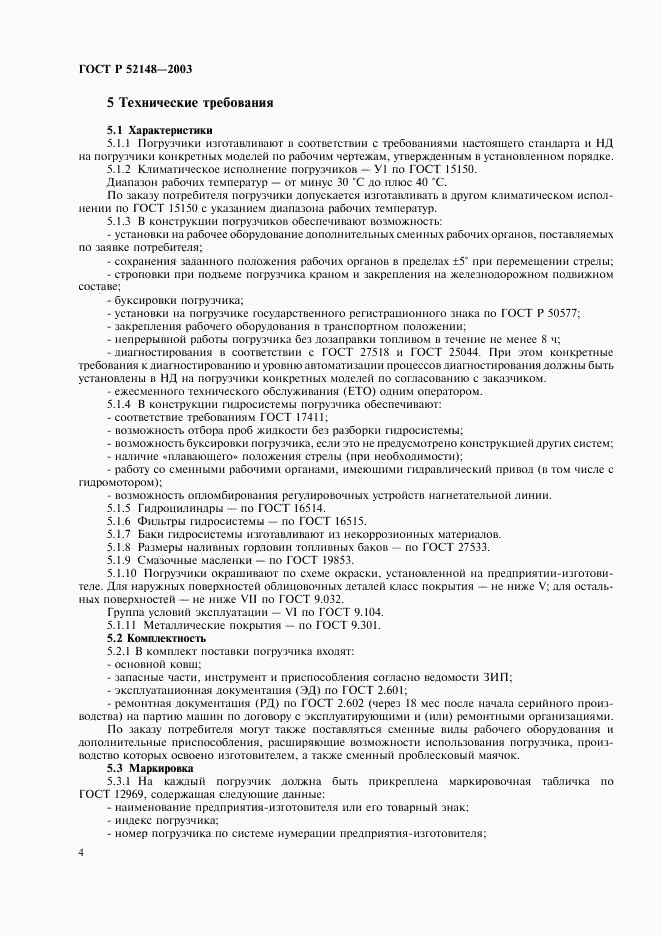 ГОСТ Р 52148—2003

5 Технические требования

5.1 Характеристики

5.1.1 Погрузчики изготавливают в соответствии с требованиями настоящего стандарта и НД на погрузчики конкретных моделей по рабочим чертежам, утвержденным в установленном порядке.

5.1.2 Климатическое исполнение погрузчиков — У1 по ГОСТ 15150.

Диапазон рабочих температур — от минус 30 °С до плюс 40 °С.

По заказу потребителя погрузчики допускается изготавливать в другом климатическом исполнении по ГОСТ 15150 с указанием диапазона рабочих температур.

5.1.3 В конструкции погрузчиков обеспечивают возможность:

- установки на рабочее оборудование дополнительных сменных рабочих органов, поставляемых по заявке потребителя;

- сохранения заданного положения рабочих органов в пределах ±5° при перемещении стрелы;

- строповки при подъеме погрузчика краном и закрепления на железнодорожном подвижном составе;

- буксировки погрузчика;

- установки на погрузчике государственного регистрационного знака по ГОСТ Р 50577;

- закрепления рабочего оборудования в транспортном положении;

- непрерывной работы погрузчика без дозаправки топливом в течение не менее 8 ч;

- диагностирования в соответствии с ГОСТ 27518 и ГОСТ 25044. При этом конкретные требования к диагностированию и уровню автоматизации процессов диагностирования должны быть установлены в НД на погрузчики конкретных моделей по согласованию с заказчиком.

- ежесменного технического обслуживания (ЕТО) одним оператором.

5.1.4 В конструкции гидросистемы погрузчика обеспечивают:

- соответствие требованиям ГОСТ 17411;

- возможность отбора проб жидкости без разборки гидросистемы;

- возможность буксировки погрузчика, если это не предусмотрено конструкцией других систем;

- наличие «плавающего» положения стрелы (при необходимости);

- работу со сменными рабочими органами, имеющими гидравлический привод (в том числе с гидромотором);

- возможность опломбирования регулировочных устройств нагнетательной линии.

5.1.5 Гидроцилиндры — по ГОСТ 16514.

5.1.6 Фильтры гидросистемы — по ГОСТ 16515.

5.1.7 Баки гидросистемы изготавливают из некоррозионных материалов.

5.1.8 Размеры наливных горловин топливных баков — по ГОСТ 27533.

5.1.9 Смазочные масленки — по ГОСТ 19853.

5.1.10 Погрузчики окрашивают по схеме окраски, установленной на предприятии-изготовителе. Для наружных поверхностей облицовочных деталей класс покрытия — не ниже V; для остальных поверхностей — не ниже VII по ГОСТ 9.032.

Группа условий эксплуатации — VI по ГОСТ 9.104.

5.1.11 Металлические покрытия — по ГОСТ 9.301.

5.2 Комплектность

5.2.1 В комплект поставки погрузчика входят:

- основной ковш;

- запасные части, инструмент и приспособления согласно ведомости ЗИП;

- эксплуатационная документация (ЭД) по ГОСТ 2.601;

- ремонтная документация (РД) по ГОСТ 2.602 (через 18 мес после начала серийного производства) на партию машин по договору с эксплуатирующими и (или) ремонтными организациями.

По заказу потребителя могут также поставляться сменные виды рабочего оборудования и дополнительные приспособления, расширяющие возможности использования погрузчика, производство которых освоено изготовителем, а также сменный проблесковый маячок.

5.3 Маркировка

5.3.1 На каждый погрузчик должна быть прикреплена маркировочная табличка по ГОСТ 12969, содержащая следующие данные:

- наименование предприятия-изготовителя или его товарный знак;

- индекс погрузчика;

- номер погрузчика по системе нумерации предприятия-изготовителя;

4